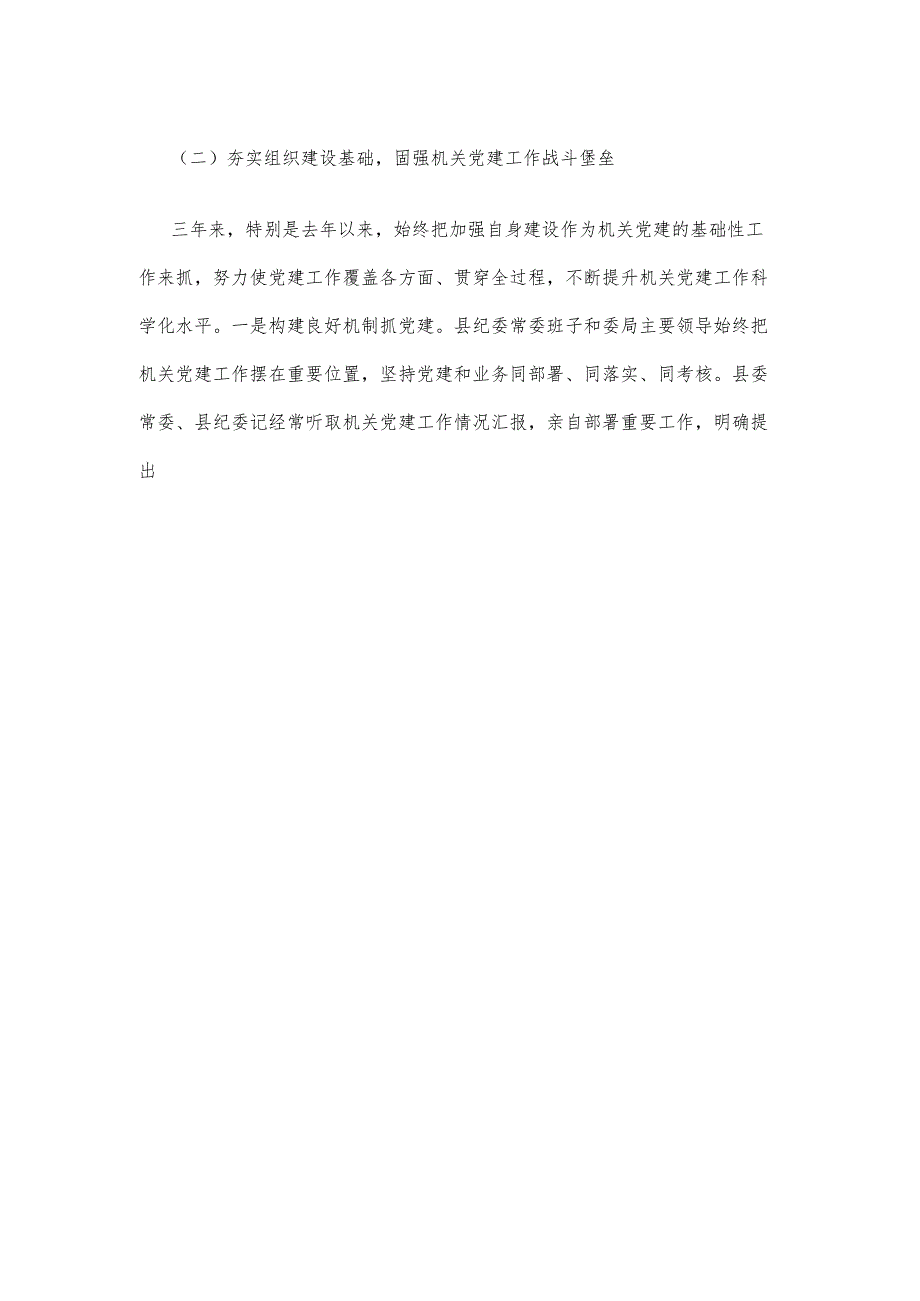 （二）夯实组织建设基础，固强机关党建工作战斗堡垒

三年来，特别是去年以来，始终把加强自身建设作为机关党建的基础性工作来抓，努力使党建工作覆盖各方面、贯穿全过程，不断提升机关党建工作科学化水平。一是构建良好机制抓党建。县纪委常委班子和委局主要领导始终把机关党建工作摆在重要位置，坚持党建和业务同部署、同落实、同考核。县委常委、县纪委记经常听取机关党建工作情况汇报，亲自部署重要工作，明确提出